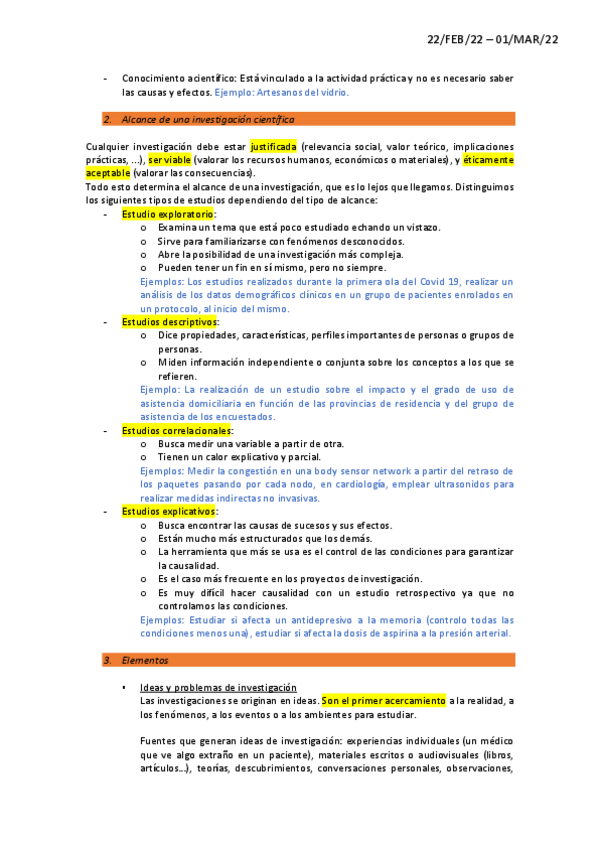 22/FEB/22 – 01/MAR/22

- Conocimiento acientífico: Está vinculado a la actividad práctica y no es necesario saber las causas y efectos. Ejemplo: Artesanos del vidrio.

2. Alcance de una investigación científica

Cualquier investigación debe estar justificada (relevancia social, valor teórico, implicaciones prácticas, …), ser viable (valorar los recursos humanos, económicos o materiales), y éticamente aceptable (valorar las consecuencias).
Todo esto determina el alcance de una investigación, que es lo lejos que llegamos. Distinguimos los siguientes tipos de estudios dependiendo del tipo de alcance:

- Estudio exploratorio:
  o Examina un tema que está poco estudiado echando un vistazo.
  o Sirve para familiarizarse con fenómenos desconocidos.
  o Abre la posibilidad de una investigación más compleja.
  o Pueden tener un fin en sí mismo, pero no siempre.
  Ejemplos: Los estudios realizados durante la primera ola del Covid 19, realizar un análisis de los datos demográficos clínicos en un grupo de pacientes enrolados en un protocolo, al inicio del mismo.
- Estudios descriptivos:
  o Dice propiedades, características, perfiles importantes de personas o grupos de personas.
  o Miden información independiente o conjunta sobre los conceptos a los que se refieren.
  Ejemplo: La realización de un estudio sobre el impacto y el grado de uso de asistencia domiciliaria en función de las provincias de residencia y del grupo de asistencia de los encuestados.
- Estudios correlacionales:
  o Busca medir una variable a partir de otra.
  o Tienen un calor explicativo y parcial.
  Ejemplos: Medir la congestión en una body sensor network a partir del retraso de los paquetes pasando por cada nodo, en cardiología, emplear ultrasonidos para realizar medidas indirectas no invasivas.
- Estudios explicativos:
  o Busca encontrar las causas de sucesos y sus efectos.
  o Están mucho más estructurados que los demás.
  o La herramienta que más se usa es el control de las condiciones para garantizar la causalidad.
  o Es el caso más frecuente en los proyectos de investigación.
  o Es muy difícil hacer causalidad con un estudio retrospectivo ya que no controlamos las condiciones.
  Ejemplos: Estudiar si afecta un antidepresivo a la memoria (controlo todas las condiciones menos una), estudiar si afecta la dosis de aspirina a la presión arterial.

3. Elementos

▪ Ideas y problemas de investigación
Las investigaciones se originan en ideas. Son el primer acercamiento a la realidad, a los fenómenos, a los eventos o a los ambientes para estudiar.

Fuentes que generan ideas de investigación: experiencias individuales (un médico que ve algo extraño en un paciente), materiales escritos o audiovisuales (libros, artículos…), teorías, descubrimientos, conversaciones personales, observaciones,